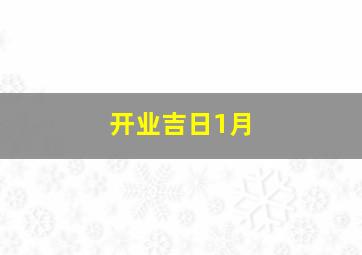 开业吉日1月